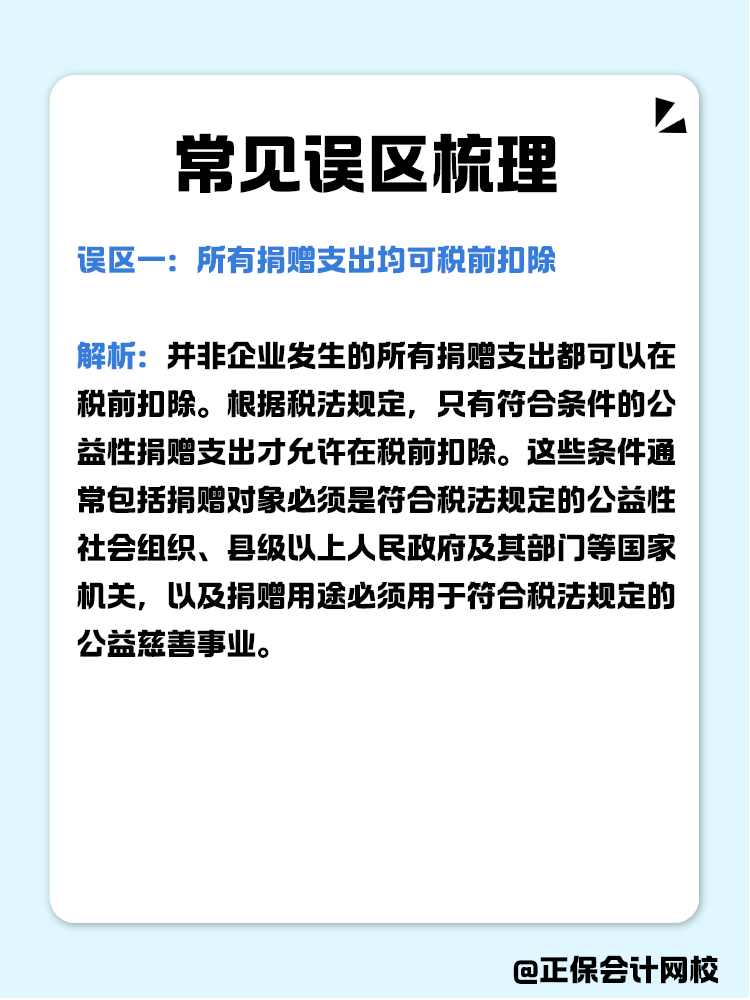 常见误区梳理

误区一：所有捐赠支出均可税前扣除

解析：并非企业发生的所有捐赠支出都可以在税前扣除。根据税法规定，只有符合条件的公益性捐赠支出才允许在税前扣除。这些条件通常包括捐赠对象必须是符合税法规定的公益性社会组织、县级以上人民政府及其部门等国家机关，以及捐赠用途必须用于符合税法规定的公益慈善事业。

@正保会计网校